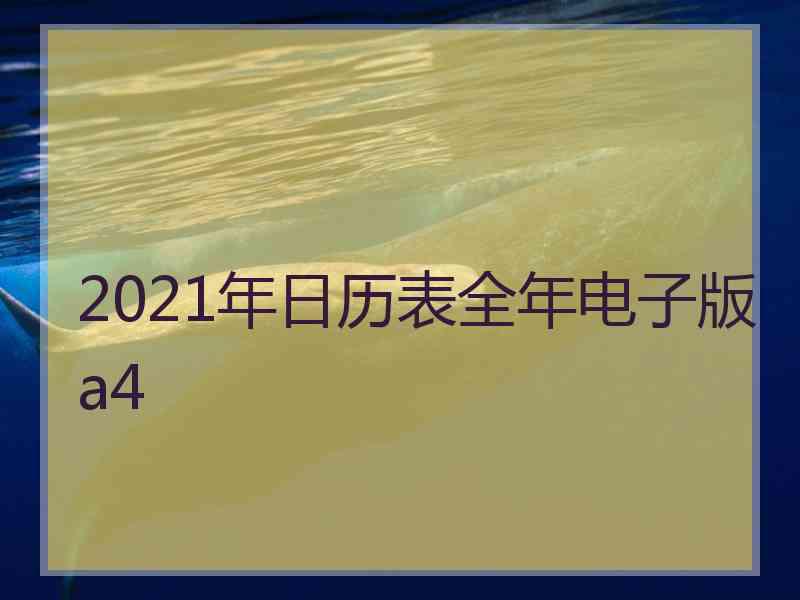 2021年日历表全年电子版a4